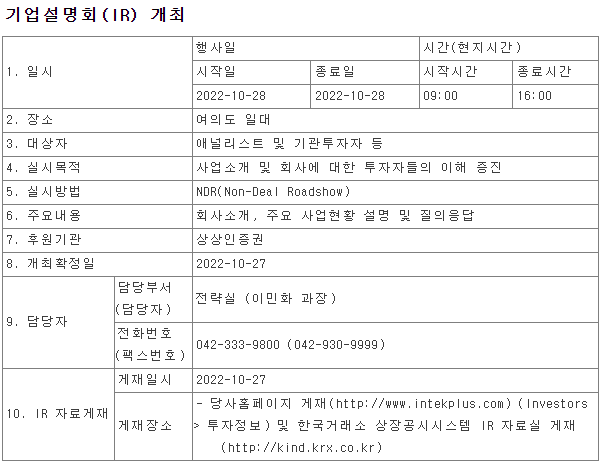 기업설명회(IR) 개최

| 1. 일시 | | 행사일 | | 시간(현지시간) | |
|---|---|---|---|---|---|
| | | 시작일 | 종료일 | 시작시간 | 종료시간 |
| | | 2022-10-28 | 2022-10-28 | 09:00 | 16:00 |
| 2. 장소 | | 여의도 일대 | | | |
| 3. 대상자 | | 애널리스트 및 기관투자자 등 | | | |
| 4. 실시목적 | | 사업소개 및 회사에 대한 투자자들의 이해 증진 | | | |
| 5. 실시방법 | | NDR(Non-Deal Roadshow) | | | |
| 6. 주요내용 | | 회사소개, 주요 사업현황 설명 및 질의응답 | | | |
| 7. 후원기관 | | 상상인증권 | | | |
| 8. 개최확정일 | | 2022-10-27 | | | |
| 9. 담당자 | 담당부서 (담당자) | 전략실 (이민화 과장) | | | |
| | 전화번호 (팩스번호) | 042-333-9800 (042-930-9999) | | | |
| 10. IR 자료게재 | 게재일시 | 2022-10-27 | | | |
| | 게재장소 | - 당사홈페이지 게재(http://www.intekplus.com) (Investors > 투자정보) 및 한국거래소 상장공시시스템 IR 자료실 게재 (http://kind.krx.co.kr) | | | |